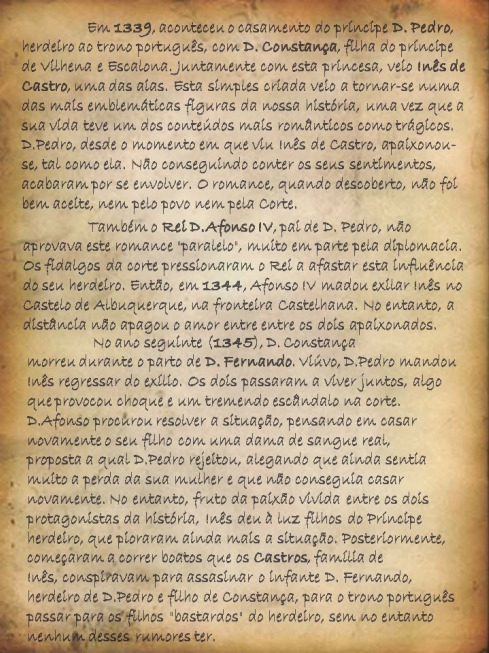 Em 1339, aconteceu o casamento do príncipe D. Pedro, herdeiro ao trono português, com D. Constança, filha do príncipe de Vilhena e Escalona. Juntamente com esta princesa, veio Inês de Castro, uma das aias. Esta simples criada veio a tornar-se numa das mais emblemáticas figuras da nossa história, uma vez que a sua vida teve um dos conteúdos mais românticos como trágicos. D.Pedro, desde o momento em que viu Inês de Castro, apaixonou-se, tal como ela. Não conseguindo conter os seus sentimentos, acabaram por se envolver. O romance, quando descoberto, não foi bem aceite, nem pelo povo nem pela Corte.

Também o Rei D.Afonso IV, pai de D. Pedro, não aprovava este romance "paralelo", muito em parte pela diplomacia. Os fidalgos da corte pressionaram o Rei a afastar esta influência do seu herdeiro. Então, em 1344, Afonso IV madou exilar Inês no Castelo de Albuquerque, na fronteira Castelhana. No entanto, a distância não apagou o amor entre entre os dois apaixonados.

No ano seguinte (1345), D. Constança morreu durante o parto de D. Fernando. Viúvo, D.Pedro mandou Inês regressar do exílio. Os dois passaram a viver juntos, algo que provocou choque e um tremendo escândalo na corte. D.Afonso procurou resolver a situação, pensando em casar novamente o seu filho com uma dama de sangue real, proposta a qual D.Pedro rejeitou, alegando que ainda sentia muito a perda da sua mulher e que não conseguia casar novamente. No entanto, fruto da paixão vivida entre os dois protagonistas da história, Inês deu à luz filhos do Príncipe herdeiro, que pioraram ainda mais a situação. Posteriormente, começaram a correr boatos que os Castros, família de Inês, conspiravam para assasinar o infante D. Fernando, herdeiro de D.Pedro e filho de Constança, para o trono português passar para os filhos "bastardos" do herdeiro, sem no entanto nenhum desses rumores ter.